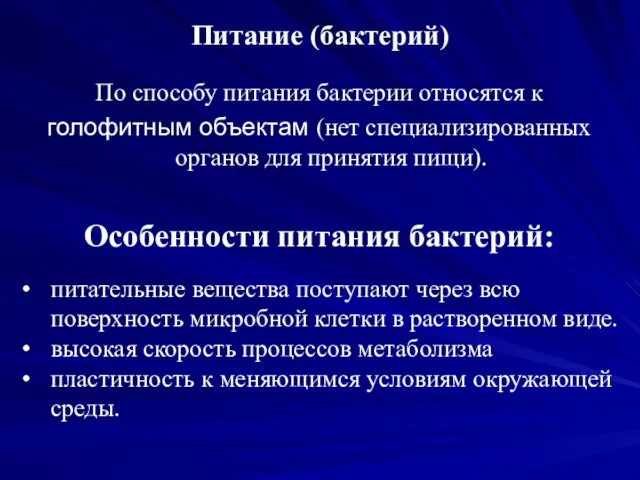 Питание (бактерий)

По способу питания бактерии относятся к голофитным объектам (нет специализированных органов для принятия пищи).

Особенности питания бактерий:

• питательные вещества поступают через всю поверхность микробной клетки в растворенном виде.
• высокая скорость процессов метаболизма
• пластичность к меняющимся условиям окружающей среды.